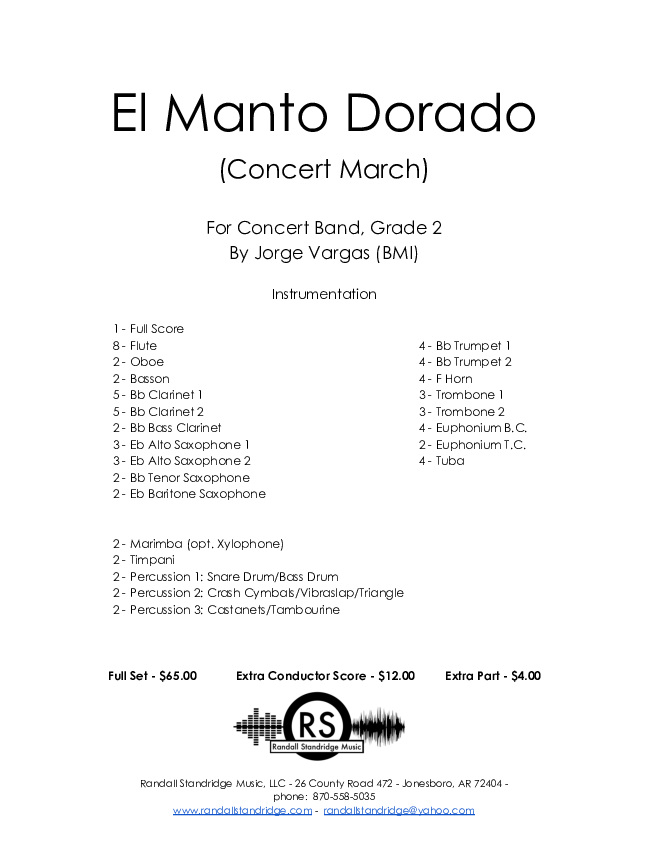 El Manto Dorado

(Concert March)

For Concert Band, Grade 2
By Jorge Vargas (BMI)

Instrumentation

1 - Full Score
8 - Flute
2 - Oboe
2 - Basson
5 - Bb Clarinet 1
5 - Bb Clarinet 2
2 - Bb Bass Clarinet
3 - Eb Alto Saxophone 1
3 - Eb Alto Saxophone 2
2 - Bb Tenor Saxophone
2 - Eb Baritone Saxophone

4 - Bb Trumpet 1
4 - Bb Trumpet 2
4 - F Horn
3 - Trombone 1
3 - Trombone 2
4 - Euphonium B.C.
2 - Euphonium T.C.
4 - Tuba

2 - Marimba (opt. Xylophone)
2 - Timpani
2 - Percussion 1: Snare Drum/Bass Drum
2 - Percussion 2: Crash Cymbals/Vibraslap/Triangle
2 - Percussion 3: Castanets/Tambourine

Full Set - $65.00 Extra Conductor Score - $12.00 Extra Part - $4.00

RS
Randall Standridge Music

Randall Standridge Music, LLC - 26 County Road 472 - Jonesboro, AR 72404 - phone: 870-558-5035
www.randallstandridge.com - randallstandridge@yahoo.com